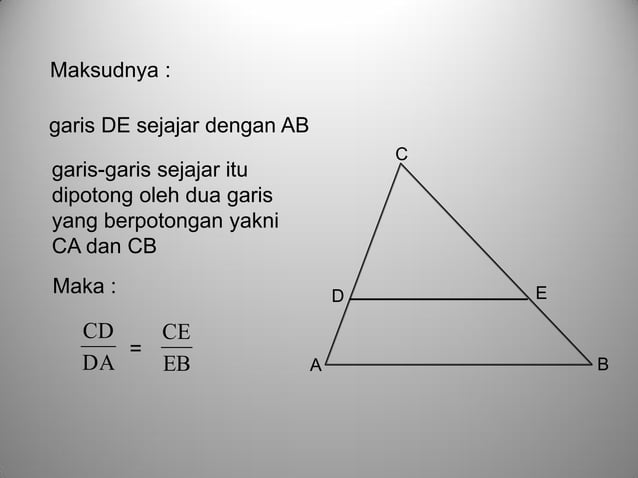 Maksudnya :

garis DE sejajar dengan AB

garis-garis sejajar itu dipotong oleh dua garis yang berpotongan yakni CA dan CB

Maka :

$\frac{CD}{DA} = \frac{CE}{EB}$

C

D

E

A

B